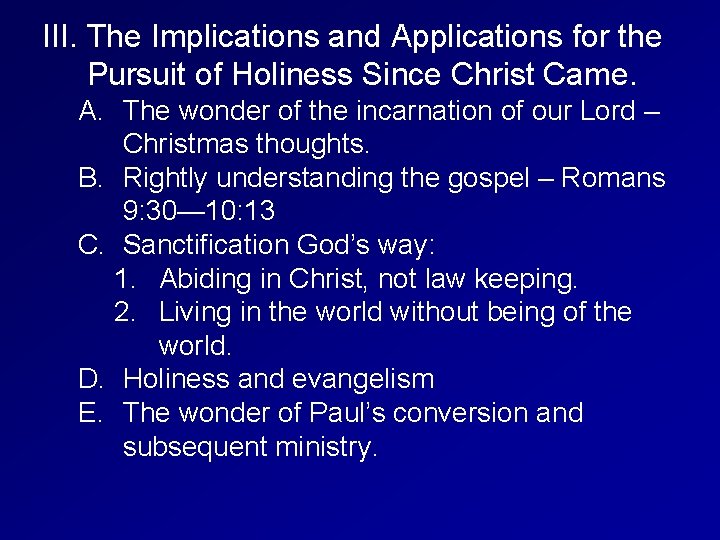 III. The Implications and Applications for the Pursuit of Holiness Since Christ Came.

A. The wonder of the incarnation of our Lord – Christmas thoughts.
B. Rightly understanding the gospel – Romans 9:30—10:13
C. Sanctification God's way:
1. Abiding in Christ, not law keeping.
2. Living in the world without being of the world.
D. Holiness and evangelism
E. The wonder of Paul's conversion and subsequent ministry.